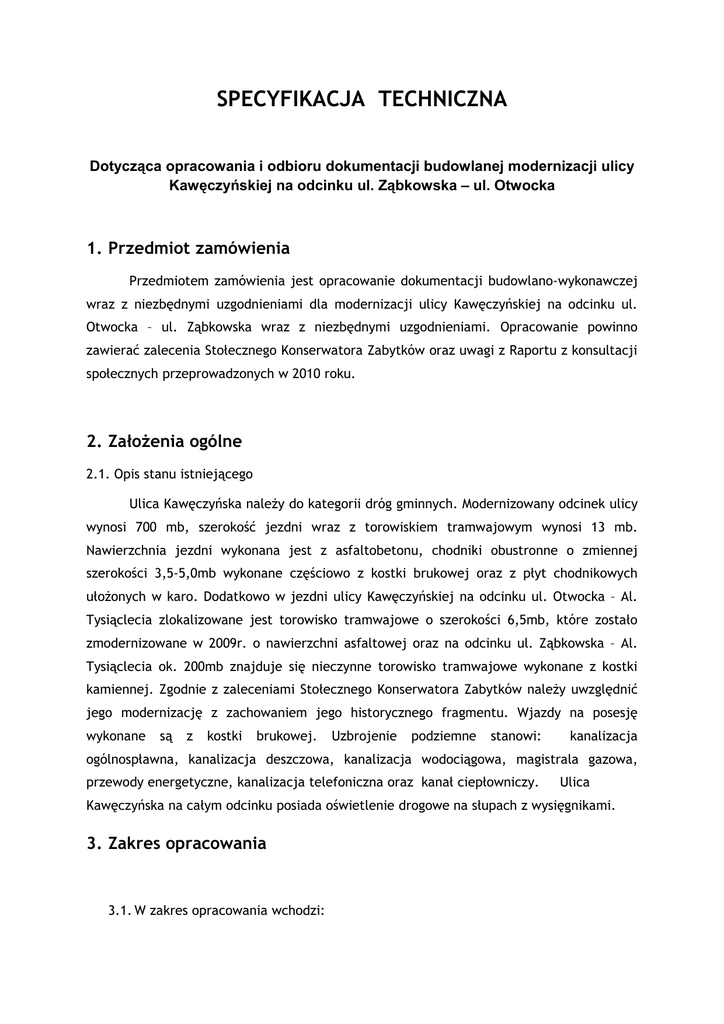 SPECYFIKACJA TECHNICZNA

Dotycząca opracowania i odbioru dokumentacji budowlanej modernizacji ulicy Kawęczyńskiej na odcinku ul. Ząbkowska – ul. Otwocka

1. Przedmiot zamówienia

Przedmiotem zamówienia jest opracowanie dokumentacji budowlano-wykonawczej wraz z niezbędnymi uzgodnieniami dla modernizacji ulicy Kawęczyńskiej na odcinku ul. Otwocka – ul. Ząbkowska wraz z niezbędnymi uzgodnieniami. Opracowanie powinno zawierać zalecenia Stołecznego Konserwatora Zabytków oraz uwagi z Raportu z konsultacji społecznych przeprowadzonych w 2010 roku.

2. Założenia ogólne

2.1. Opis stanu istniejącego

Ulica Kawęczyńska należy do kategorii dróg gminnych. Modernizowany odcinek ulicy wynosi 700 mb, szerokość jezdni wraz z torowiskiem tramwajowym wynosi 13 mb. Nawierzchnia jezdni wykonana jest z asfaltobetonu, chodniki obustronne o zmiennej szerokości 3,5-5,0mb wykonane częściowo z kostki brukowej oraz z płyt chodnikowych ułożonych w karo. Dodatkowo w jezdni ulicy Kawęczyńskiej na odcinku ul. Otwocka – Al. Tysiąclecia zlokalizowane jest torowisko tramwajowe o szerokości 6,5mb, które zostało zmodernizowane w 2009r. o nawierzchni asfaltowej oraz na odcinku ul. Ząbkowska – Al. Tysiąclecia ok. 200mb znajduje się nieczynne torowisko tramwajowe wykonane z kostki kamiennej. Zgodnie z zaleceniami Stołecznego Konserwatora Zabytków należy uwzględnić jego modernizację z zachowaniem jego historycznego fragmentu. Wjazdy na posesję wykonane są z kostki brukowej. Uzbrojenie podziemne stanowi: kanalizacja ogólnospławna, kanalizacja deszczowa, kanalizacja wodociągowa, magistrala gazowa, przewody energetyczne, kanalizacja telefoniczna oraz kanał ciepłowniczy. Ulica Kawęczyńska na całym odcinku posiada oświetlenie drogowe na słupach z wysięgnikami.

3. Zakres opracowania

3.1. W zakres opracowania wchodzi: